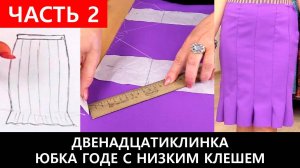 ЧАСТЬ 2

ДВЕНАДЦАТИКЛИНКА
ЮБКА ГОДЕ С НИЗКИМ КЛЕШЕМ